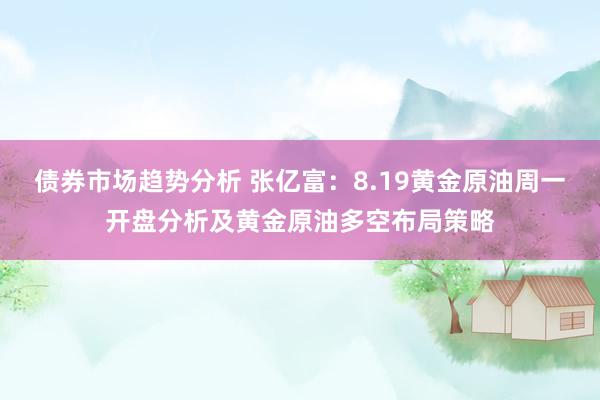 债券市场趋势分析 张亿富：8.19黄金原油周一开盘分析及黄金原油多空布局策略